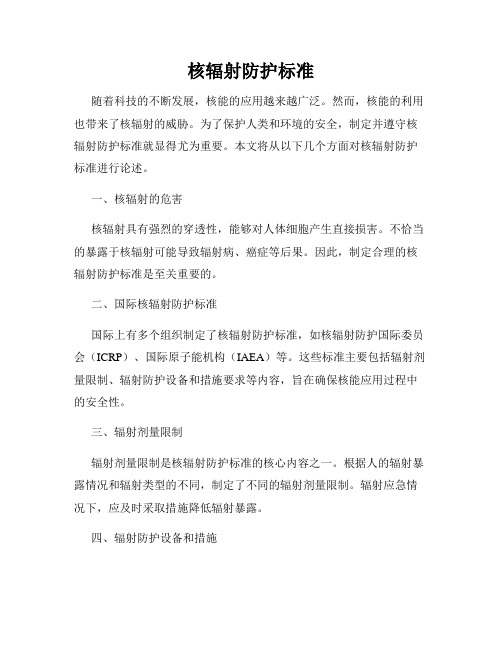 核辐射防护标准

随着科技的不断发展，核能的应用越来越广泛。然而，核能的利用也带来了核辐射的威胁。为了保护人类和环境的安全，制定并遵守核辐射防护标准就显得尤为重要。本文将从以下几个方面对核辐射防护标准进行论述。

一、核辐射的危害

核辐射具有强烈的穿透性，能够对人体细胞产生直接损害。不恰当的暴露于核辐射可能导致辐射病、癌症等后果。因此，制定合理的核辐射防护标准是至关重要的。

二、国际核辐射防护标准

国际上有多个组织制定了核辐射防护标准，如核辐射防护国际委员会（ICRP）、国际原子能机构（IAEA）等。这些标准主要包括辐射剂量限制、辐射防护设备和措施要求等内容，旨在确保核能应用过程中的安全性。

三、辐射剂量限制

辐射剂量限制是核辐射防护标准的核心内容之一。根据人的辐射暴露情况和辐射类型的不同，制定了不同的辐射剂量限制。辐射应急情况下，应及时采取措施降低辐射暴露。

四、辐射防护设备和措施